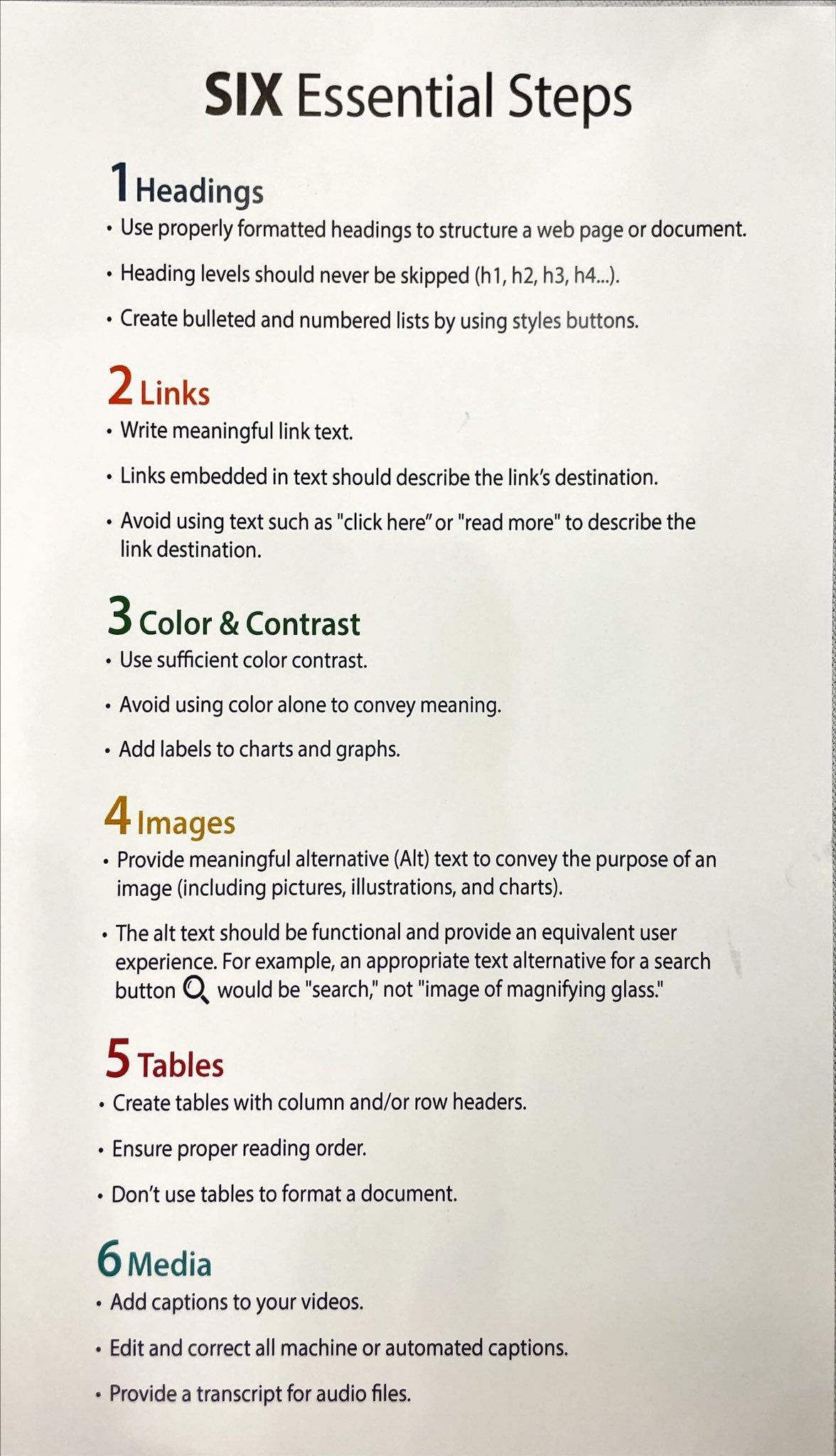 SIX Essential Steps

1 Headings

• Use properly formatted headings to structure a web page or document.

• Heading levels should never be skipped (h1, h2, h3, h4...).

• Create bulleted and numbered lists by using styles buttons.

2 Links

• Write meaningful link text.

• Links embedded in text should describe the link's destination.

• Avoid using text such as "click here" or "read more" to describe the link destination.

3 Color & Contrast

• Use sufficient color contrast.

• Avoid using color alone to convey meaning.

• Add labels to charts and graphs.

4 Images

• Provide meaningful alternative (Alt) text to convey the purpose of an image (including pictures, illustrations, and charts).

• The alt text should be functional and provide an equivalent user experience. For example, an appropriate text alternative for a search button would be "search," not "image of magnifying glass."

5 Tables

• Create tables with column and/or row headers.

• Ensure proper reading order.

• Don't use tables to format a document.

6 Media

• Add captions to your videos.

• Edit and correct all machine or automated captions.

• Provide a transcript for audio files.